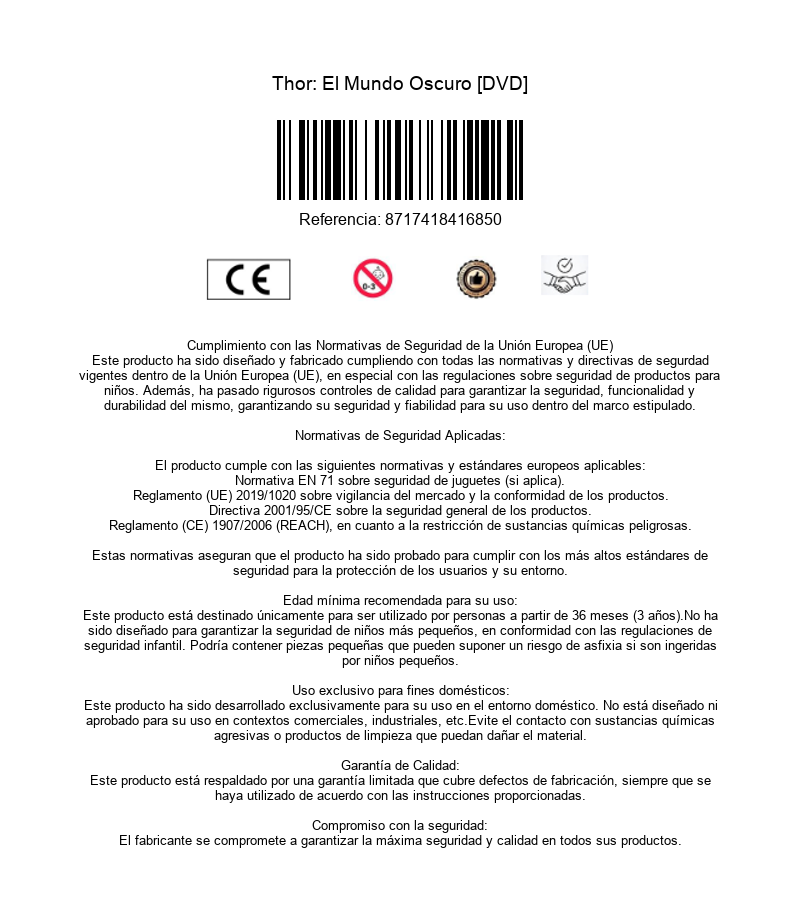 Thor: El Mundo Oscuro [DVD]

Referencia: 8717418416850

CE

0-3

Cumplimiento con las Normativas de Seguridad de la Unión Europea (UE)
Este producto ha sido diseñado y fabricado cumpliendo con todas las normativas y directivas de segurdad vigentes dentro de la Unión Europea (UE), en especial con las regulaciones sobre seguridad de productos para niños. Además, ha pasado rigurosos controles de calidad para garantizar la seguridad, funcionalidad y durabilidad del mismo, garantizando su seguridad y fiabilidad para su uso dentro del marco estipulado.

Normativas de Seguridad Aplicadas:

El producto cumple con las siguientes normativas y estándares europeos aplicables:
Normativa EN 71 sobre seguridad de juguetes (si aplica).
Reglamento (UE) 2019/1020 sobre vigilancia del mercado y la conformidad de los productos.
Directiva 2001/95/CE sobre la seguridad general de los productos.
Reglamento (CE) 1907/2006 (REACH), en cuanto a la restricción de sustancias químicas peligrosas.

Estas normativas aseguran que el producto ha sido probado para cumplir con los más altos estándares de seguridad para la protección de los usuarios y su entorno.

Edad mínima recomendada para su uso:
Este producto está destinado únicamente para ser utilizado por personas a partir de 36 meses (3 años).No ha sido diseñado para garantizar la seguridad de niños más pequeños, en conformidad con las regulaciones de seguridad infantil. Podría contener piezas pequeñas que pueden suponer un riesgo de asfixia si son ingeridas por niños pequeños.

Uso exclusivo para fines domésticos:
Este producto ha sido desarrollado exclusivamente para su uso en el entorno doméstico. No está diseñado ni aprobado para su uso en contextos comerciales, industriales, etc.Evite el contacto con sustancias químicas agresivas o productos de limpieza que puedan dañar el material.

Garantía de Calidad:
Este producto está respaldado por una garantía limitada que cubre defectos de fabricación, siempre que se haya utilizado de acuerdo con las instrucciones proporcionadas.

Compromiso con la seguridad:
El fabricante se compromete a garantizar la máxima seguridad y calidad en todos sus productos.